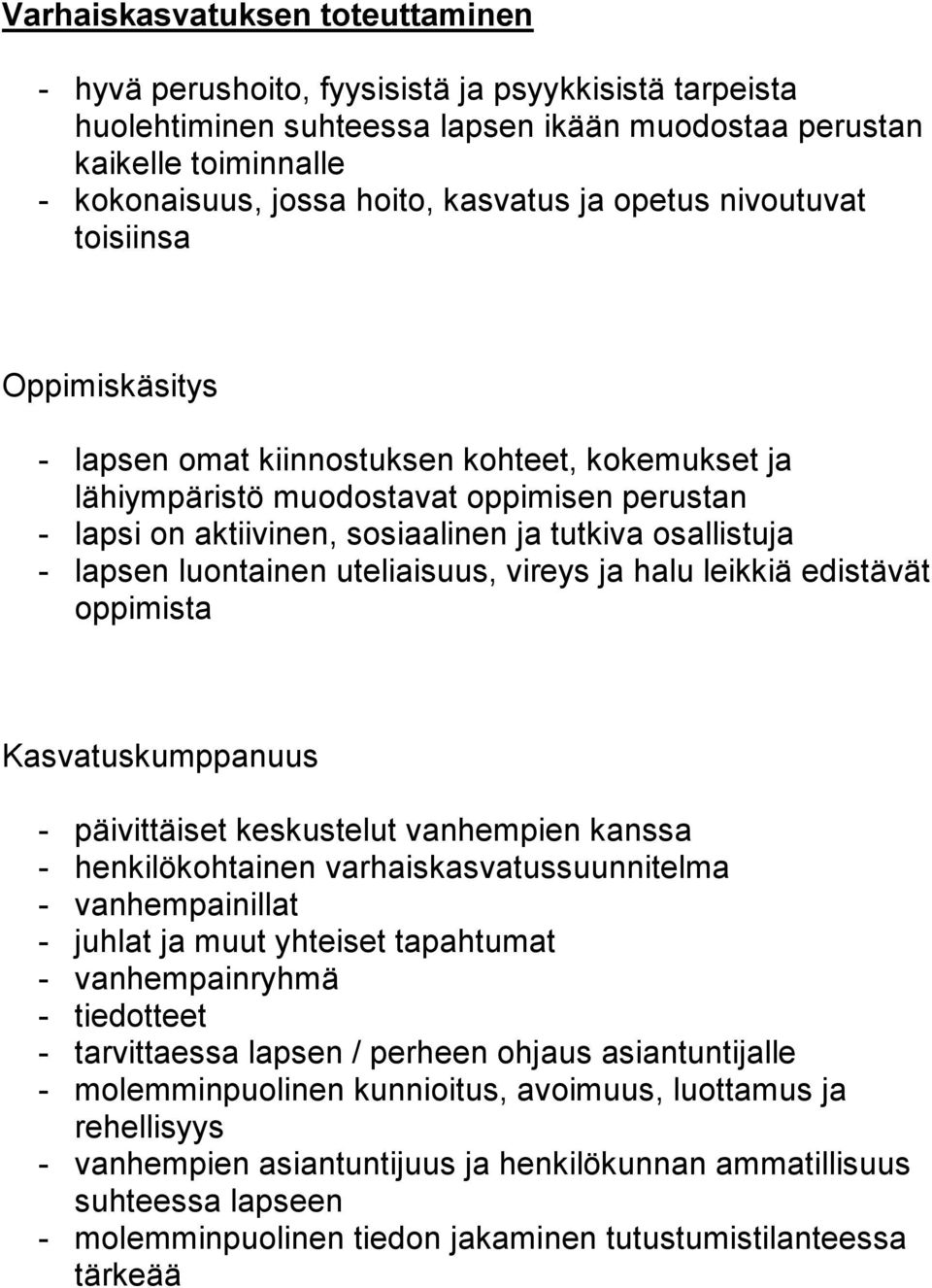 Varhaiskasvatuksen toteuttaminen

- hyvä perushoito, fyysisistä ja psyykkisistä tarpeista huolehtiminen suhteessa lapsen ikään muodostaa perustan kaikelle toiminnalle
- kokonaisuus, jossa hoito, kasvatus ja opetus nivoutuvat toisiinsa

Oppimiskäsitys

- lapsen omat kiinnostuksen kohteet, kokemukset ja lähiympäristö muodostavat oppimisen perustan
- lapsi on aktiivinen, sosiaalinen ja tutkiva osallistuja
- lapsen luontainen uteliaisuus, vireys ja halu leikkiä edistävät oppimista

Kasvatuskumppanuus

- päivittäiset keskustelut vanhempien kanssa
- henkilökohtainen varhaiskasvatussuunnitelma
- vanhempainillat
- juhlat ja muut yhteiset tapahtumat
- vanhempainryhmä
- tiedotteet
- tarvittaessa lapsen / perheen ohjaus asiantuntijalle
- molemminpuolinen kunnioitus, avoimuus, luottamus ja rehellisyys
- vanhempien asiantuntijuus ja henkilökunnan ammatillisuus suhteessa lapseen
- molemminpuolinen tiedon jakaminen tutustumistilanteessa tärkeää